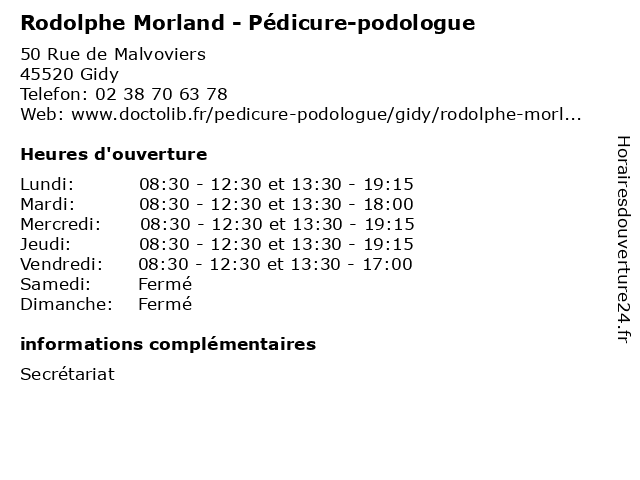 Rodolphe Morland - Pédicure-podologue

50 Rue de Malvoviers
45520 Gidy
Telefon: 02 38 70 63 78
Web: www.doctolib.fr/pedicure-podologue/gidy/rodolphe-morl...

Heures d'ouverture

Lundi: 08:30 - 12:30 et 13:30 - 19:15
Mardi: 08:30 - 12:30 et 13:30 - 18:00
Mercredi: 08:30 - 12:30 et 13:30 - 19:15
Jeudi: 08:30 - 12:30 et 13:30 - 19:15
Vendredi: 08:30 - 12:30 et 13:30 - 17:00
Samedi: Fermé
Dimanche: Fermé

informations complémentaires

Secrétariat

Horairesdouverture24.fr